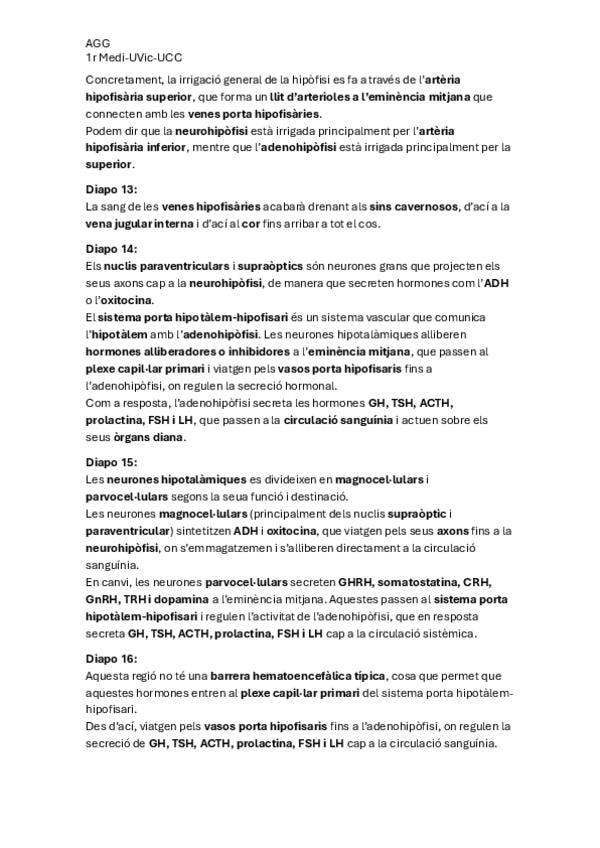 AGG
1r Medi-UVic-UCC

Concretament, la irrigació general de la hipòfisi es fa a través de l'artèria hipofisària superior, que forma un llit d'arterioles a l'eminència mitjana que connecten amb les venes porta hipofisàries.
Podem dir que la neurohipòfisi està irrigada principalment per l'artèria hipofisària inferior, mentre que l'adenohipòfisi està irrigada principalment per la superior.

Diapo 13:
La sang de les venes hipofisàries acabarà drenant als sins cavernosos, d'ací a la vena jugular interna i d'ací al cor fins arribar a tot el cos.

Diapo 14:
Els nuclis paraventriculars i supraòptics són neurones grans que projecten els seus axons cap a la neurohipòfisi, de manera que secreten hormones com l'ADH o l'oxitocina.
El sistema porta hipotàlem-hipofisari és un sistema vascular que comunica l'hipotàlem amb l'adenohipòfisi. Les neurones hipotalàmiques alliberen hormones alliberadores o inhibidores a l'eminència mitjana, que passen al plexe capil·lar primari i viatgen pels vasos porta hipofisaris fins a l'adenohipòfisi, on regulen la secreció hormonal.
Com a resposta, l'adenohipòfisi secreta les hormones GH, TSH, ACTH, prolactina, FSH i LH, que passen a la circulació sanguínia i actuen sobre els seus òrgans diana.

Diapo 15:
Les neurones hipotalàmiques es divideixen en magnocel·lulars i parvocel·lulars segons la seua funció i destinació.
Les neurones magnocel·lulars (principalment dels nuclis supraòptic i paraventricular) sintetitzen ADH i oxitocina, que viatgen pels seus axons fins a la neurohipòfisi, on s'emmagatzemen i s'alliberen directament a la circulació sanguínia.
En canvi, les neurones parvocel·lulars secreten GHRH, somatostatina, CRH, GnRH, TRH i dopamina a l'eminència mitjana. Aquestes passen al sistema porta hipotàlem-hipofisari i regulen l'activitat de l'adenohipòfisi, que en resposta secreta GH, TSH, ACTH, prolactina, FSH i LH cap a la circulació sistèmica.

Diapo 16:
Aquesta regió no té una barrera hematoencefàlica típica, cosa que permet que aquestes hormones entren al plexe capil·lar primari del sistema porta hipotàlem-hipofisari.
Des d'ací, viatgen pels vasos porta hipofisaris fins a l'adenohipòfisi, on regulen la secreció de GH, TSH, ACTH, prolactina, FSH i LH cap a la circulació sanguínia.